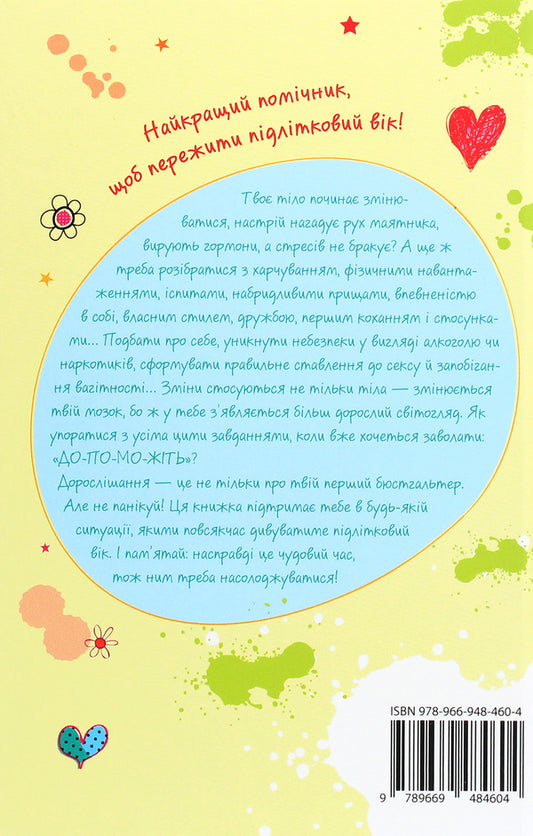 Найкращий помічник, щоб пережити підлітковий вік!

Твоє тіло починає змінюватися, настрій нагадує рух маятника, вирують гормони, а стресів не бракує? А ще ж треба розібратися з харчуванням, фізичними навантаженнями, іспитами, набридливими прищами, впевненістю в собі, власним стилем, дружбою, першим коханням і стосунками... Подбати про себе, уникнути небезпеки у вигляді алкоголю чи наркотиків, сформувати правильне ставлення до сексу й запобігання вагітності... Зміни стосуються не тільки тіла — змінюється твій мозок, бо ж у тебе з'являється більш дорослий світогляд. Як упоратися з усіма цими завданнями, коли вже хочеться заволати: «ДО-ПО-МО-ЖІТЬ»?

Дорослішання — це не тільки про твій перший бюстгальтер. Але не панікуй! Ця книжка підтримає тебе в будь-якій ситуації, якими повсякчас дивуватиме підлітковий вік. І пам'ятай: насправді це чудовий час, тож ним треба насолоджуватися!

ISBN 978-966-948-460-4

9 789669 484604